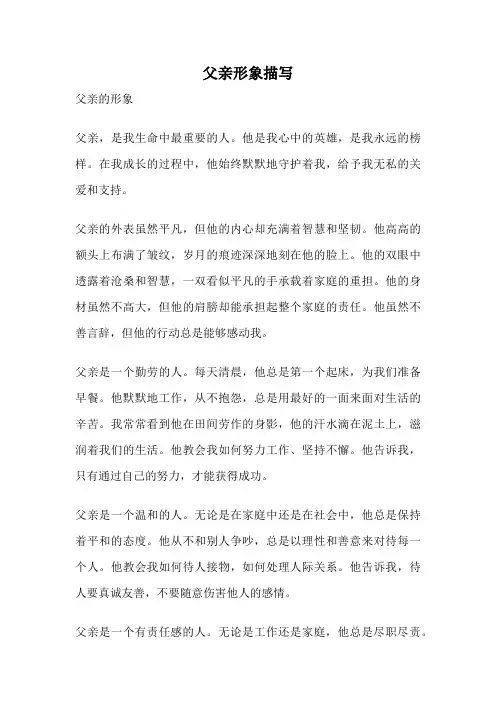 父亲形象描写

父亲的形象

父亲，是我生命中最重要的人。他是我心中的英雄，是我永远的榜样。在我成长的过程中，他始终默默地守护着我，给予我无私的关爱和支持。

父亲的外表虽然平凡，但他的内心却充满着智慧和坚韧。他高高的额头上布满了皱纹，岁月的痕迹深深地刻在他的脸上。他的双眼中透露着沧桑和智慧，一双看似平凡的手承载着家庭的重担。他的身材虽然不高大，但他的肩膀却能承担起整个家庭的责任。他虽然不善言辞，但他的行动总是能够感动我。

父亲是一个勤劳的人。每天清晨，他总是第一个起床，为我们准备早餐。他默默地工作，从不抱怨，总是用最好的一面来面对生活的辛苦。我常常看到他在田间劳作的身影，他的汗水滴在泥土上，滋润着我们的生活。他教会我如何努力工作、坚持不懈。他告诉我，只有通过自己的努力，才能获得成功。

父亲是一个温和的人。无论是在家庭中还是在社会中，他总是保持着平和的态度。他从不和别人争吵，总是以理性和善意来对待每一个人。他教会我如何待人接物，如何处理人际关系。他告诉我，待人要真诚友善，不要随意伤害他人的感情。

父亲是一个有责任感的人。无论是工作还是家庭，他总是尽职尽责。